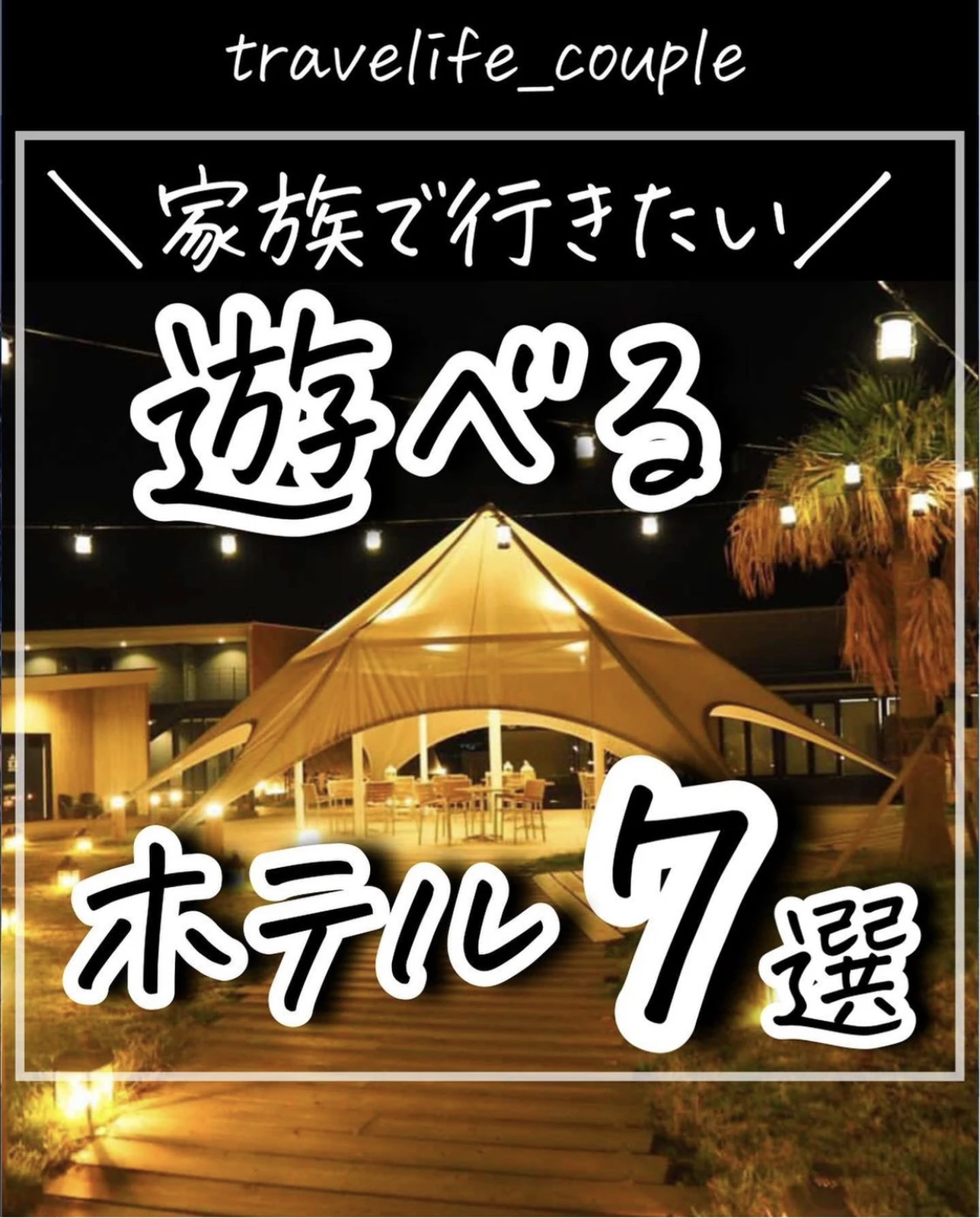 travelife_couple

＼家族で行きたい／

遊べる

ホテル7選